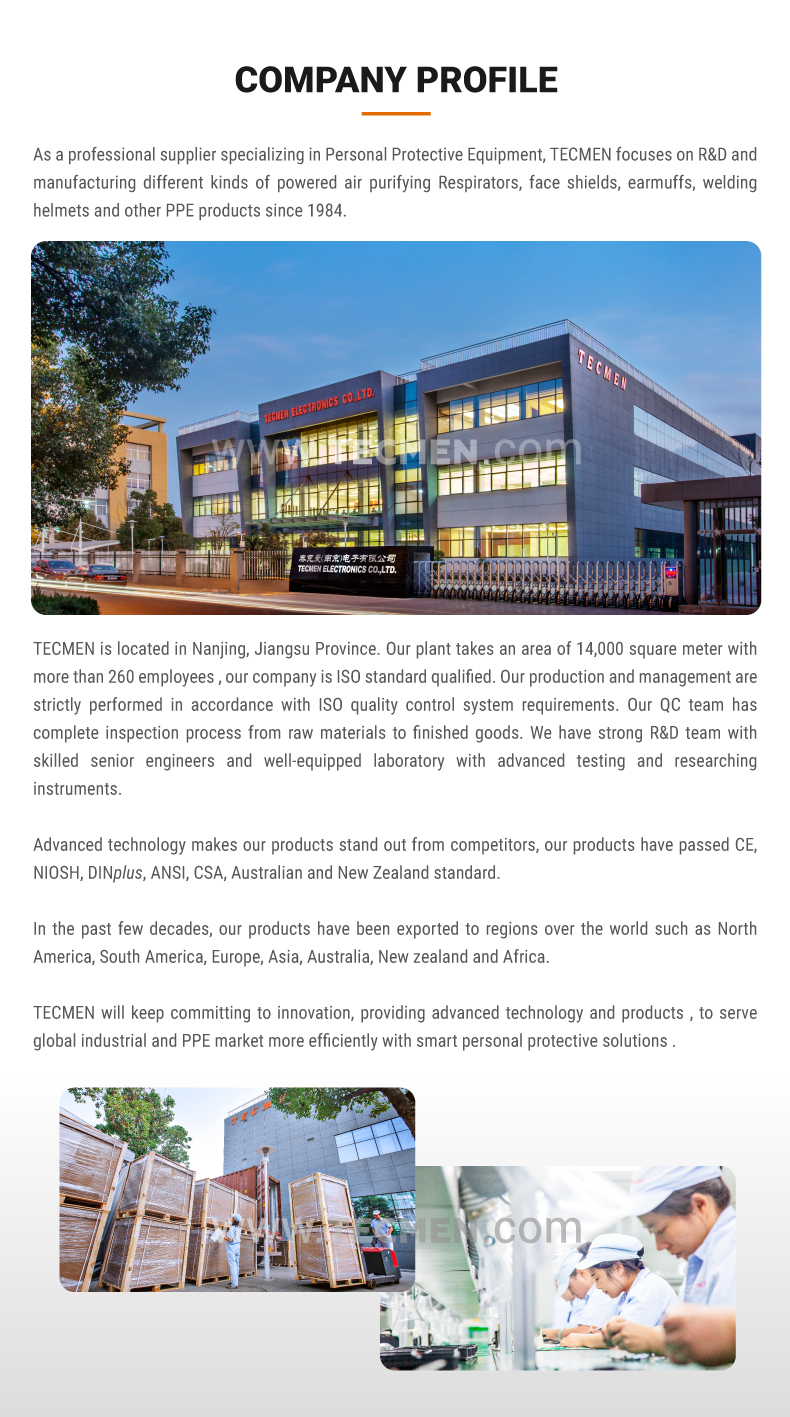 COMPANY PROFILE

As a professional supplier specializing in Personal Protective Equipment, TECMEN focuses on R&D and manufacturing different kinds of powered air purifying Respirators, face shields, earmuffs, welding helmets and other PPE products since 1984.

TECMEN ELECTRONICS CO.,LTD.
TECMEN
WWW.TECMEN.com
泰克曼(南京)电子有限公司
TECMEN ELECTRONICS CO.,LTD.

TECMEN is located in Nanjing, Jiangsu Province. Our plant takes an area of 14,000 square meter with more than 260 employees , our company is ISO standard qualified. Our production and management are strictly performed in accordance with ISO quality control system requirements. Our QC team has complete inspection process from raw materials to finished goods. We have strong R&D team with skilled senior engineers and well-equipped laboratory with advanced testing and researching instruments.

Advanced technology makes our products stand out from competitors, our products have passed CE, NIOSH, DINplus, ANSI, CSA, Australian and New Zealand standard.

In the past few decades, our products have been exported to regions over the world such as North America, South America, Europe, Asia, Australia, New zealand and Africa.

TECMEN will keep committing to innovation, providing advanced technology and products , to serve global industrial and PPE market more efficiently with smart personal protective solutions .

WWW.TECMEN.com